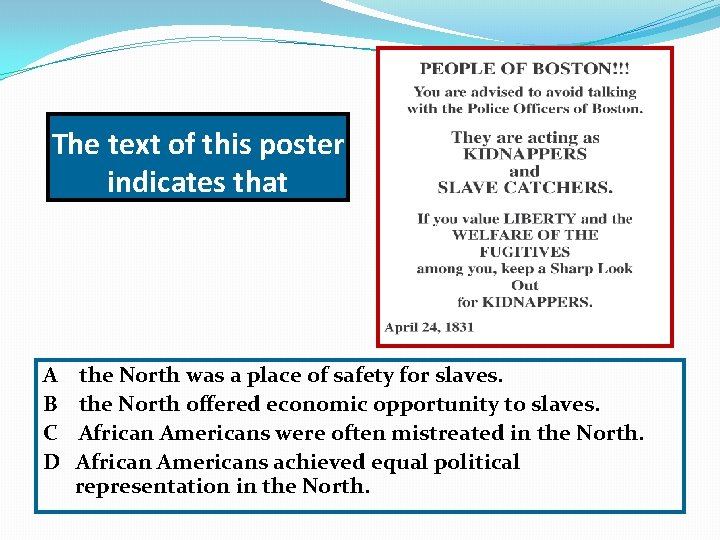 The text of this poster indicates that

PEOPLE OF BOSTON!!!

You are advised to avoid talking with the Police Officers of Boston.

They are acting as
KIDNAPPERS
and
SLAVE CATCHERS.

If you value LIBERTY and the WELFARE OF THE FUGITIVES among you, keep a Sharp Look Out for KIDNAPPERS.

April 24, 1831

A the North was a place of safety for slaves.
B the North offered economic opportunity to slaves.
C African Americans were often mistreated in the North.
D African Americans achieved equal political representation in the North.